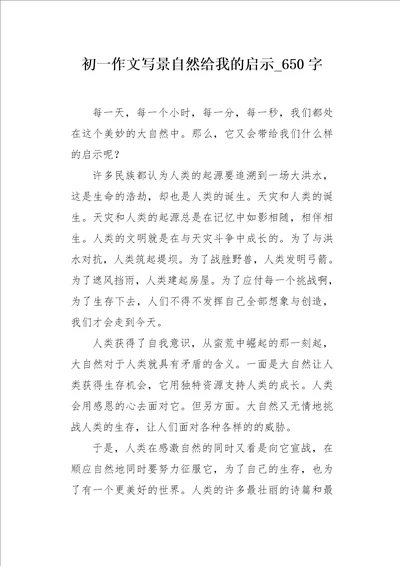 初一作文写景自然给我的启示_650字

每一天，每一个小时，每一分，每一秒，我们都处在这个美妙的大自然中。那么，它又会带给我们什么样的启示呢？

许多民族都认为人类的起源要追溯到一场大洪水，这是生命的浩劫，却也是人类的诞生。天灾和人类的诞生。天灾和人类的起源总是在记忆中如影相随，相伴相生。人类的文明就是在与天灾斗争中成长的。为了与洪水对抗，人类筑起堤坝。为了战胜野兽，人类发明弓箭。为了遮风挡雨，人类建起房屋。为了应付每一个挑战啊，为了生存下去，人们不得不发挥自己全部想象与创造，我们才会走到今天。

人类获得了自我意识，从蛮荒中崛起的那一刻起，大自然对于人类就具有矛盾的含义。一面是大自然让人类获得生存机会，它用独特资源支持人类的成长。人类会用感恩的心去面对它。但另方面。大自然又无情地挑战人类的生存，让人们面对各种各样的的威胁。

于是，人类在感激自然的同时又看是向它宣战，在顺应自然地同时要努力征服它，为了自己的生存，也为了有一个更美好的世界。人类的许多最壮丽的诗篇和最